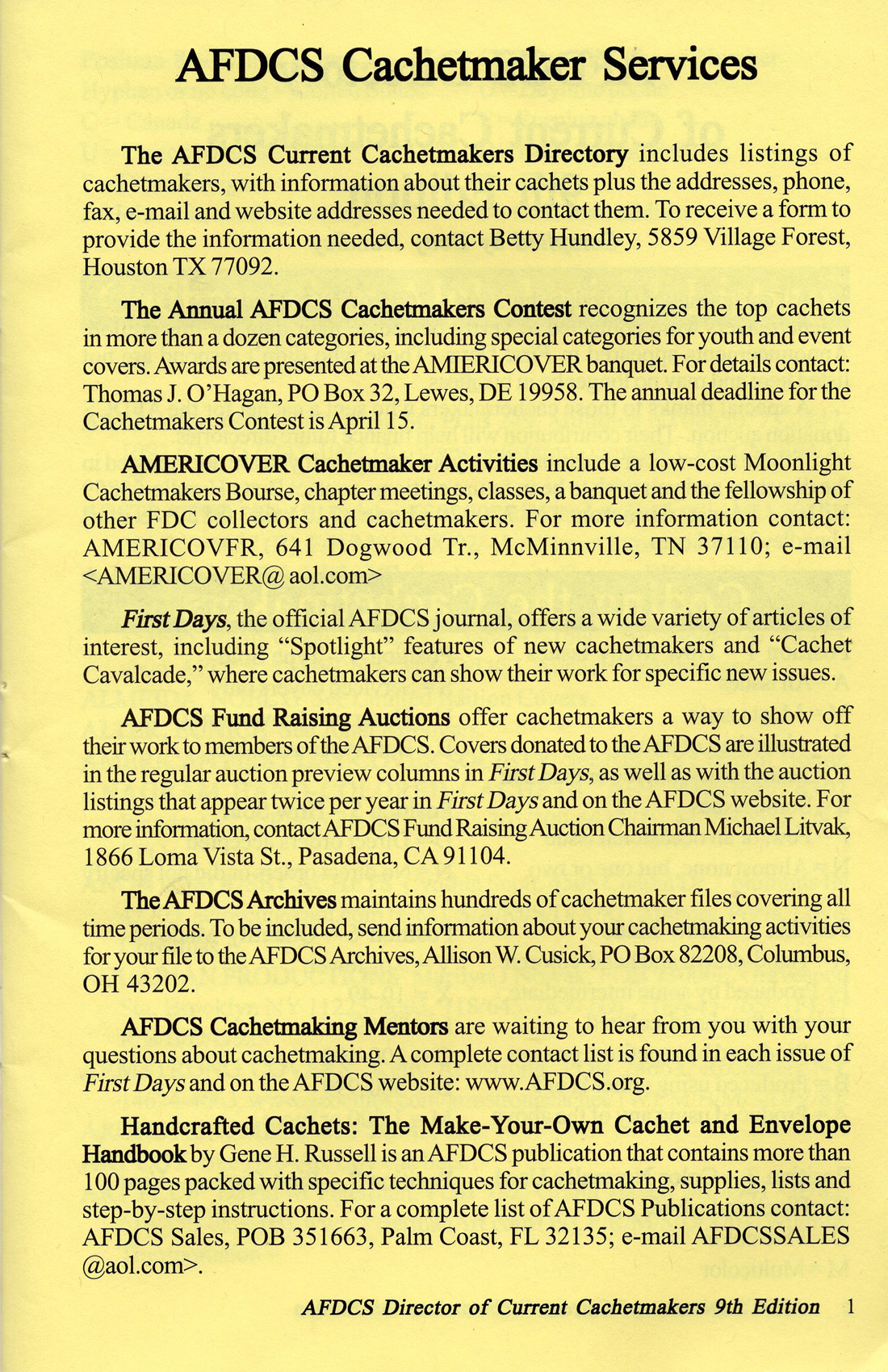 AFDCS Cachetmaker Services

The AFDCS Current Cachetmakers Directory includes listings of cachetmakers, with information about their cachets plus the addresses, phone, fax, e-mail and website addresses needed to contact them. To receive a form to provide the information needed, contact Betty Hundley, 5859 Village Forest, Houston TX 77092.

The Annual AFDCS Cachetmakers Contest recognizes the top cachets in more than a dozen categories, including special categories for youth and event covers. Awards are presented at the AMIERICOVER banquet. For details contact: Thomas J. O'Hagan, PO Box 32, Lewes, DE 19958. The annual deadline for the Cachetmakers Contest is April 15.

AMERICOVER Cachetmaker Activities include a low-cost Moonlight Cachetmakers Bourse, chapter meetings, classes, a banquet and the fellowship of other FDC collectors and cachetmakers. For more information contact: AMERICOVFR, 641 Dogwood Tr., McMinnville, TN 37110; e-mail <AMERICOVER@ aol.com>

First Days, the official AFDCS journal, offers a wide variety of articles of interest, including "Spotlight" features of new cachetmakers and "Cachet Cavalcade," where cachetmakers can show their work for specific new issues.

AFDCS Fund Raising Auctions offer cachetmakers a way to show off their work to members of the AFDCS. Covers donated to the AFDCS are illustrated in the regular auction preview columns in First Days, as well as with the auction listings that appear twice per year in First Days and on the AFDCS website. For more information, contact AFDCS Fund Raising Auction Chairman Michael Litvak, 1866 Loma Vista St., Pasadena, CA 91104.

The AFDCS Archives maintains hundreds of cachetmaker files covering all time periods. To be included, send information about your cachetmaking activities for your file to the AFDCS Archives, Allison W. Cusick, PO Box 82208, Columbus, OH 43202.

AFDCS Cachetmaking Mentors are waiting to hear from you with your questions about cachetmaking. A complete contact list is found in each issue of First Days and on the AFDCS website: www.AFDCS.org.

Handcrafted Cachets: The Make-Your-Own Cachet and Envelope Handbook by Gene H. Russell is an AFDCS publication that contains more than 100 pages packed with specific techniques for cachetmaking, supplies, lists and step-by-step instructions. For a complete list of AFDCS Publications contact: AFDCS Sales, POB 351663, Palm Coast, FL 32135; e-mail AFDCSSALES @aol.com>.

AFDCS Director of Current Cachetmakers 9th Edition 1